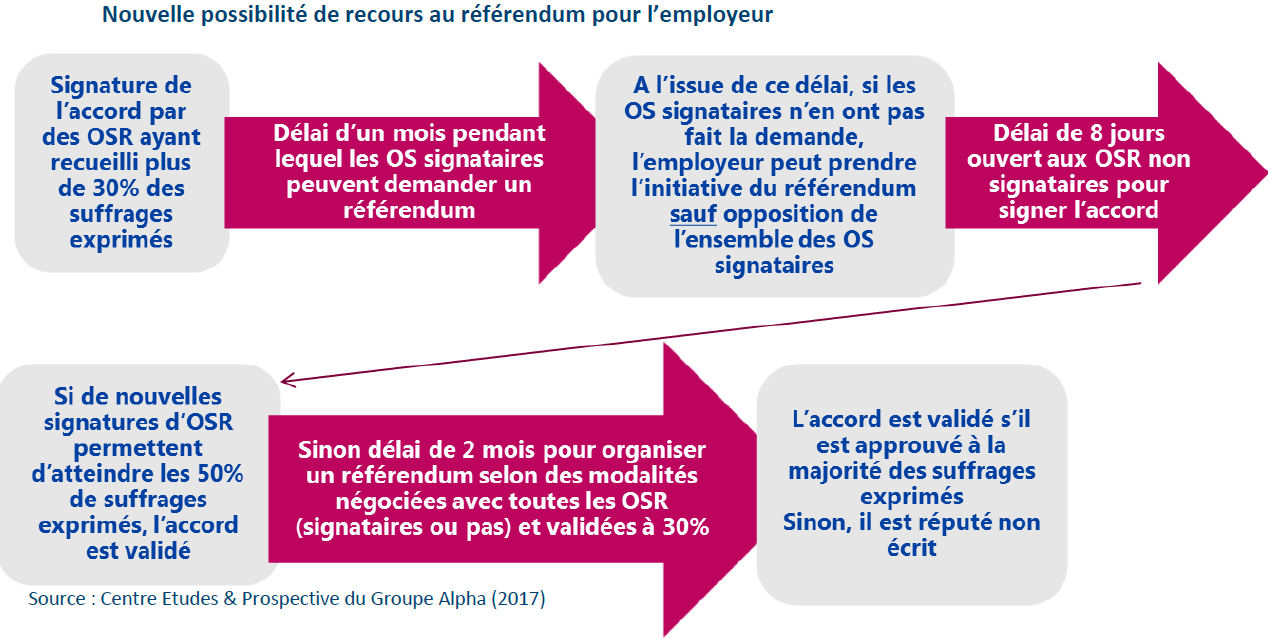 Nouvelle possibilité de recours au référendum pour l'employeur

Signature de l'accord par des OSR ayant recueilli plus de 30% des suffrages exprimés

Délai d'un mois pendant lequel les OS signataires peuvent demander un référendum

A l'issue de ce délai, si les OS signataires n'en ont pas fait la demande, l'employeur peut prendre l'initiative du référendum sauf opposition de l'ensemble des OS signataires

Délai de 8 jours ouvert aux OSR non signataires pour signer l'accord

Si de nouvelles signatures d'OSR permettent d'atteindre les 50% de suffrages exprimés, l'accord est validé

Sinon délai de 2 mois pour organiser un référendum selon des modalités négociées avec toutes les OSR (signataires ou pas) et validées à 30%

L'accord est validé s'il est approuvé à la majorité des suffrages exprimés
Sinon, il est réputé non écrit

Source : Centre Etudes & Prospective du Groupe Alpha (2017)